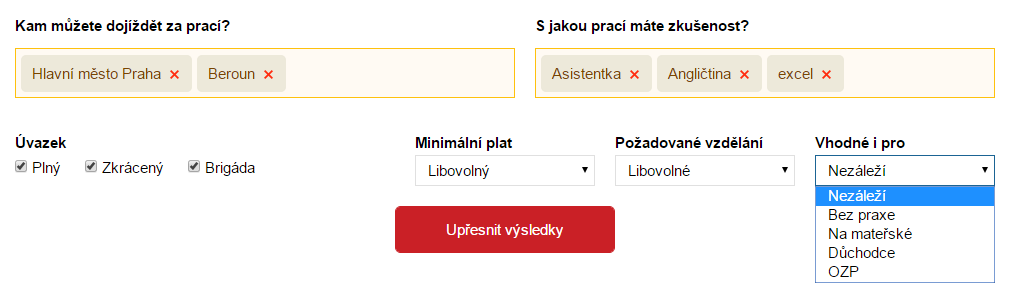 Kam můžete dojíždět za prací?

Hlavní město Praha ×  Beroun ×

S jakou prací máte zkušenost?

Asistentka ×  Angličtina ×  excel ×

Úvazek

Plný  Zkrácený  Brigáda

Minimální plat

Libovolný

Požadované vzdělání

Libovolné

Vhodné i pro

Nezáleží

Nezáleží
Bez praxe
Na mateřské
Důchodce
OZP

Upřesnit výsledky